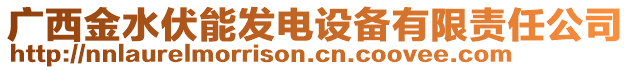 广西金水伏能发电设备有限责任公司
http://nnlaurelmorrison.cn.coovee.com